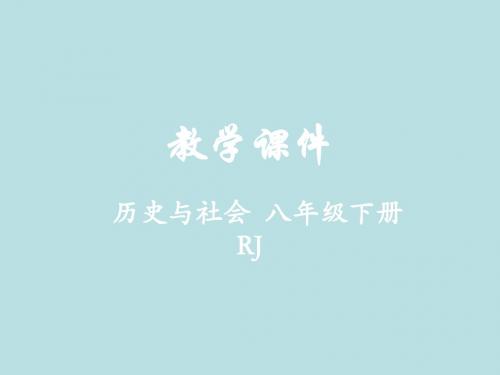 教学课件

历史与社会 八年级下册
RJ